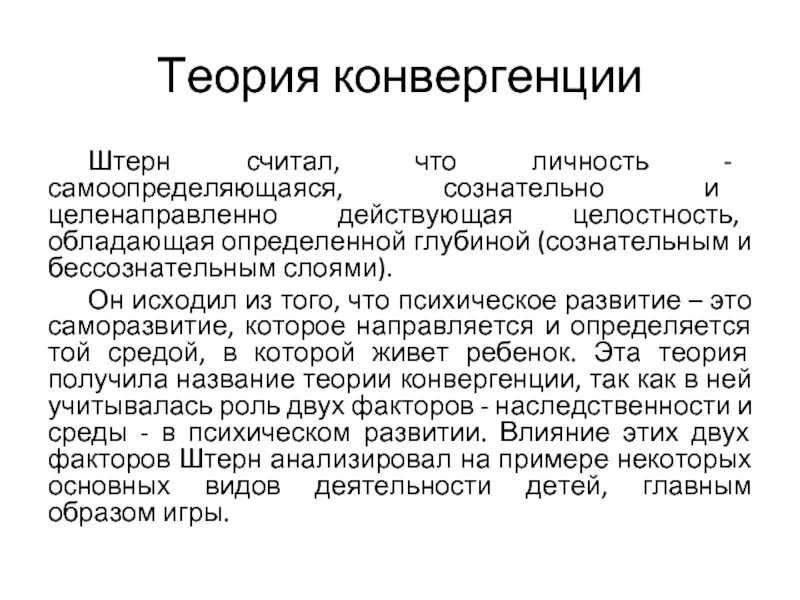 Теория конвергенции

Штерн считал, что личность - самоопределяющаяся, сознательно и целенаправленно действующая целостность, обладающая определенной глубиной (сознательным и бессознательным слоями).

Он исходил из того, что психическое развитие – это саморазвитие, которое направляется и определяется той средой, в которой живет ребенок. Эта теория получила название теории конвергенции, так как в ней учитывалась роль двух факторов - наследственности и среды - в психическом развитии. Влияние этих двух факторов Штерн анализировал на примере некоторых основных видов деятельности детей, главным образом игры.